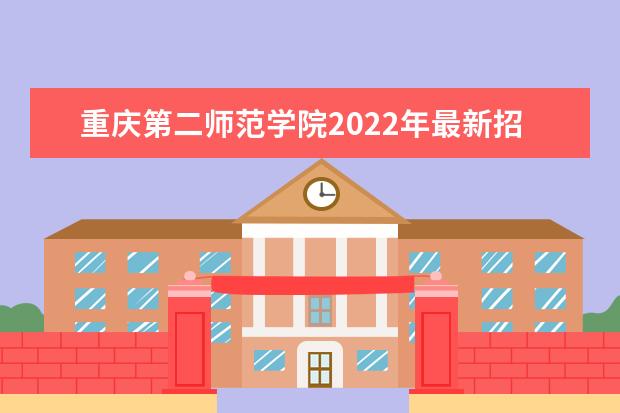 重庆第二师范学院2022年最新招